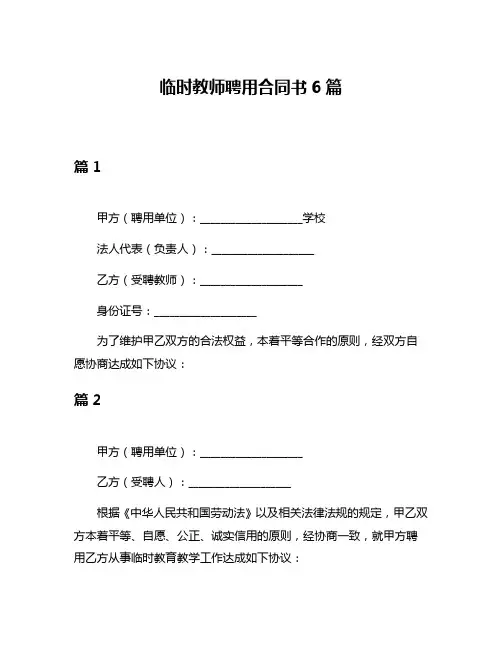 临时教师聘用合同书 6 篇

篇 1

甲方（聘用单位）：____________________学校

法人代表（负责人）：____________________

乙方（受聘教师）：____________________

身份证号：____________________

为了维护甲乙双方的合法权益，本着平等合作的原则，经双方自愿协商达成如下协议：

篇 2

甲方（聘用单位）：____________________

乙方（受聘人）：____________________

根据《中华人民共和国劳动法》以及相关法律法规的规定，甲乙双方本着平等、自愿、公正、诚实信用的原则，经协商一致，就甲方聘用乙方从事临时教育教学工作达成如下协议：